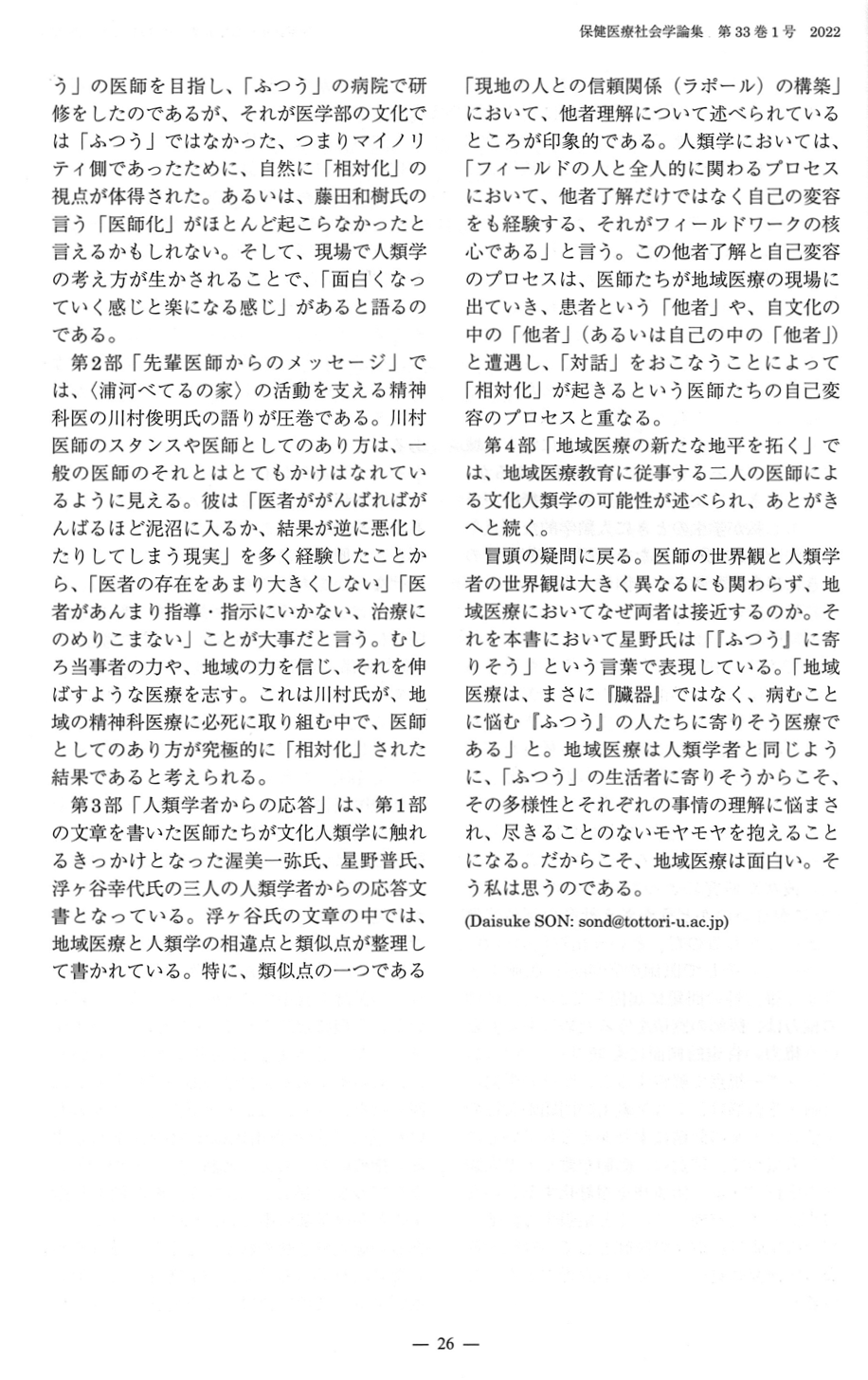 保健医療社会学論集　第 33 巻 1 号　2022

う」の医師を目指し、「ふつう」の病院で研修をしたのであるが、それが医学部の文化では「ふつう」ではなかった、つまりマイノリティ側であったために、自然に「相対化」の視点が体得された。あるいは、藤田和樹氏の言う「医師化」がほとんど起こらなかったと言えるかもしれない。そして、現場で人類学の考え方が生かされることで、「面白くなっていく感じと楽になる感じ」があると語るのである。

第2部「先輩医師からのメッセージ」では、〈浦河べてるの家〉の活動を支える精神科医の川村俊明氏の語りが圧巻である。川村医師のスタンスや医師としてのあり方は、一般の医師のそれとはとてもかけはなれているように見える。彼は「医者ががんばればがんばるほど泥沼に入るか、結果が逆に悪化したりしてしまう現実」を多く経験したことから、「医者の存在をあまり大きくしない」「医者があんまり指導・指示にいかない、治療にのめりこまない」ことが大事だと言う。むしろ当事者の力や、地域の力を信じ、それを伸ばすような医療を志す。これは川村氏が、地域の精神科医療に必死に取り組む中で、医師としてのあり方が究極的に「相対化」された結果であると考えられる。

第3部「人類学者からの応答」は、第1部の文章を書いた医師たちが文化人類学に触れるきっかけとなった渥美一弥氏、星野晋氏、浮ヶ谷幸代氏の三人の人類学者からの応答文書となっている。浮ヶ谷氏の文章の中では、地域医療と人類学の相違点と類似点が整理して書かれている。特に、類似点の一つである「現地の人との信頼関係（ラポール）の構築」において、他者理解について述べられているところが印象的である。人類学においては、「フィールドの人と全人的に関わるプロセスにおいて、他者了解だけではなく自己の変容をも経験する、それがフィールドワークの核心である」と言う。この他者了解と自己変容のプロセスは、医師たちが地域医療の現場に出ていき、患者という「他者」や、自文化の中の「他者」（あるいは自己の中の「他者」）と遭遇し、「対話」をおこなうことによって「相対化」が起きるという医師たちの自己変容のプロセスと重なる。

第4部「地域医療の新たな地平を拓く」では、地域医療教育に従事する二人の医師による文化人類学の可能性が述べられ、あとがきへと続く。

冒頭の疑問に戻る。医師の世界観と人類学者の世界観は大きく異なるにも関わらず、地域医療においてなぜ両者は接近するのか。それを本書において星野氏は「『ふつう』に寄りそう」という言葉で表現している。「地域医療は、まさに『臓器』ではなく、病むことに悩む『ふつう』の人たちに寄りそう医療である」と。地域医療は人類学者と同じように、「ふつう」の生活者に寄りそうからこそ、その多様性とそれぞれの事情の理解に悩まされ、尽きることのないモヤモヤを抱えることになる。だからこそ、地域医療は面白い。そう私は思うのである。

(Daisuke SON: sond@tottori-u.ac.jp)

— 26 —